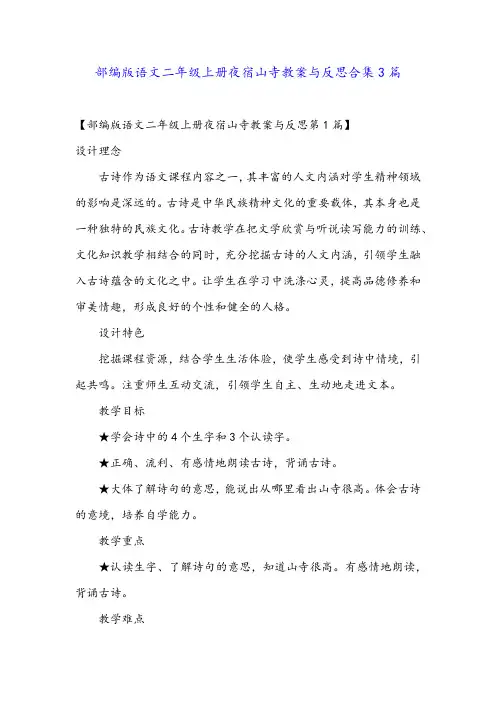 部编版语文二年级上册夜宿山寺教案与反思合集3篇

【部编版语文二年级上册夜宿山寺教案与反思第1篇】

设计理念

古诗作为语文课程内容之一，其丰富的人文内涵对学生精神领域的影响是深远的。古诗是中华民族精神文化的重要载体，其本身也是一种独特的民族文化。古诗教学在把文学欣赏与听说读写能力的训练、文化知识教学相结合的同时，充分挖掘古诗的人文内涵，引领学生融入古诗蕴含的文化之中。让学生在学习中洗涤心灵，提高品德修养和审美情趣，形成良好的个性和健全的人格。

设计特色

挖掘课程资源，结合学生生活体验，使学生感受到诗中情境，引起共鸣。注重师生互动交流，引领学生自主、生动地走进文本。

教学目标

★学会诗中的4个生字和3个认读字。

★正确、流利、有感情地朗读古诗，背诵古诗。

★大体了解诗句的意思，能说出从哪里看出山寺很高。体会古诗的意境，培养自学能力。

教学重点

★认读生字、了解诗句的意思，知道山寺很高。有感情地朗读，背诵古诗。

教学难点